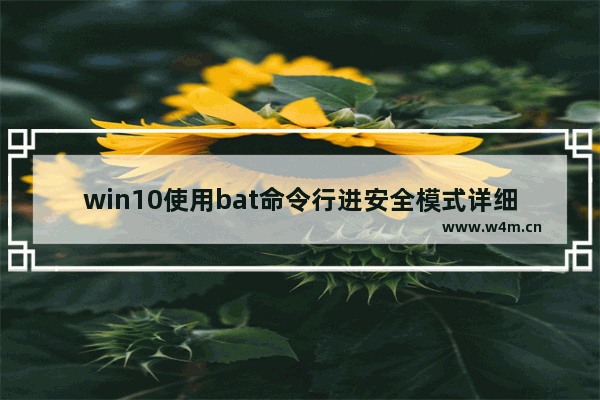 win10使用bat命令行进安全模式详细

www.w4m.cn